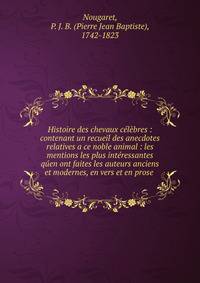 Nougaret,
P. J. B. (Pierre Jean Baptiste),
1742-1823

Histoire des chevaux célèbres : contenant un recueil des anecdotes relatives a ce noble animal : les mentions les plus intéressantes qúen ont faites les auteurs anciens et modernes, en vers et en prose